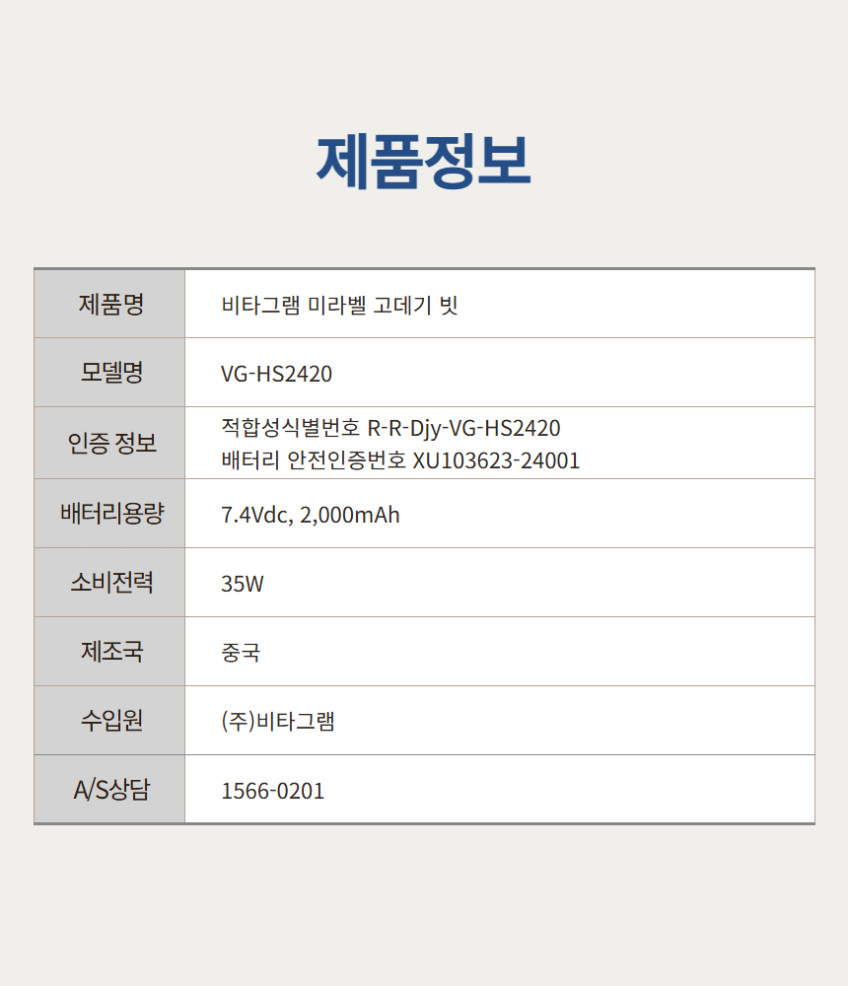 제품정보

| 제품명 | 비타그램 미라벨 고데기 빗 |
|---|---|
| 모델명 | VG-HS2420 |
| 인증 정보 | 적합성식별번호 R-R-Djy-VG-HS2420 배터리 안전인증번호 XU103623-24001 |
| 배터리용량 | 7.4Vdc, 2,000mAh |
| 소비전력 | 35W |
| 제조국 | 중국 |
| 수입원 | (주)비타그램 |
| A/S상담 | 1566-0201 |